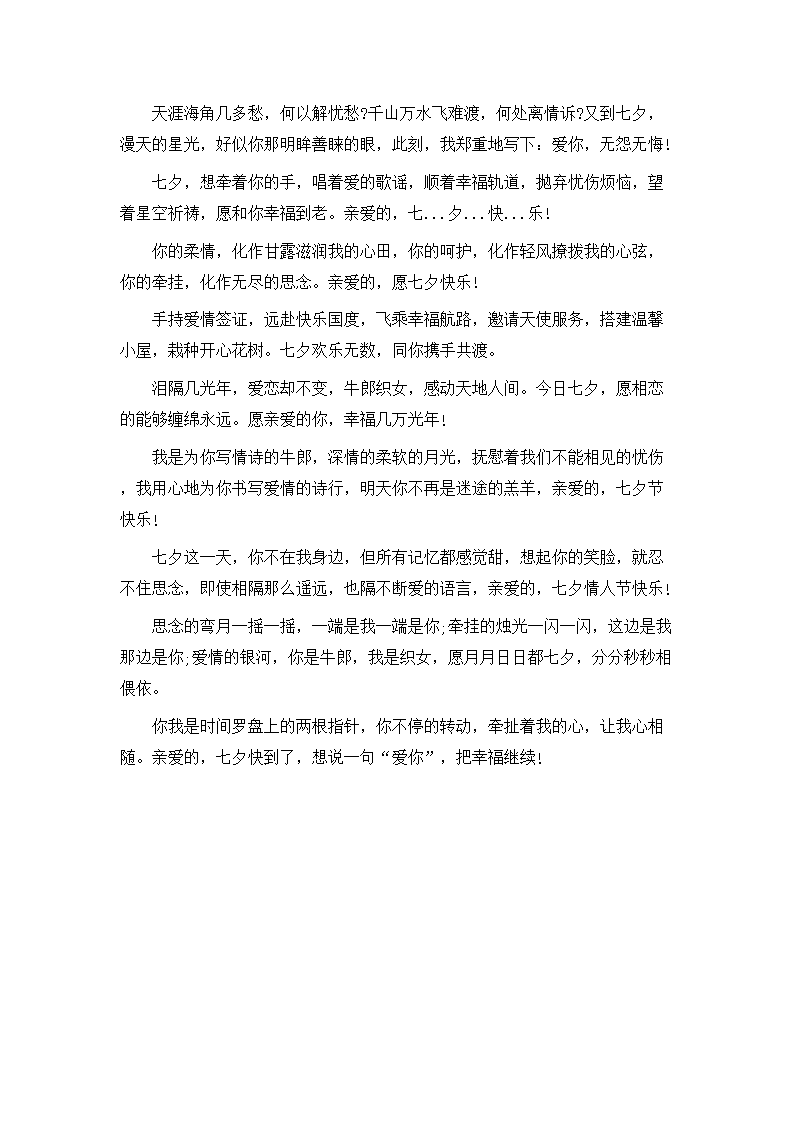 天涯海角几多愁，何以解忧愁?千山万水飞难渡，何处离情诉?又到七夕，漫天的星光，好似你那明眸善睐的眼，此刻，我郑重地写下：爱你，无怨无悔!

七夕，想牵着你的手，唱着爱的歌谣，顺着幸福轨道，抛弃忧伤烦恼，望着星空祈祷，愿和你幸福到老。亲爱的，七...夕...快...乐!

你的柔情，化作甘露滋润我的心田，你的呵护，化作轻风撩拨我的心弦，你的牵挂，化作无尽的思念。亲爱的，愿七夕快乐!

手持爱情签证，远赴快乐国度，飞乘幸福航路，邀请天使服务，搭建温馨小屋，栽种开心花树。七夕欢乐无数，同你携手共渡。

泪隔几光年，爱恋却不变，牛郎织女，感动天地人间。今日七夕，愿相恋的能够缠绵永远。愿亲爱的你，幸福几万光年!

我是为你写情诗的牛郎，深情的柔软的月光，抚慰着我们不能相见的忧伤，我用心地为你书写爱情的诗行，明天你不再是迷途的羔羊，亲爱的，七夕节快乐!

七夕这一天，你不在我身边，但所有记忆都感觉甜，想起你的笑脸，就忍不住思念，即使相隔那么遥远，也隔不断爱的语言，亲爱的，七夕情人节快乐!

思念的弯月一摇一摇，一端是我一端是你;牵挂的烛光一闪一闪，这边是我那边是你;爱情的银河，你是牛郎，我是织女，愿月月日日都七夕，分分秒秒相偎依。

你我是时间罗盘上的两根指针，你不停的转动，牵扯着我的心，让我心相随。亲爱的，七夕快到了，想说一句“爱你”，把幸福继续!